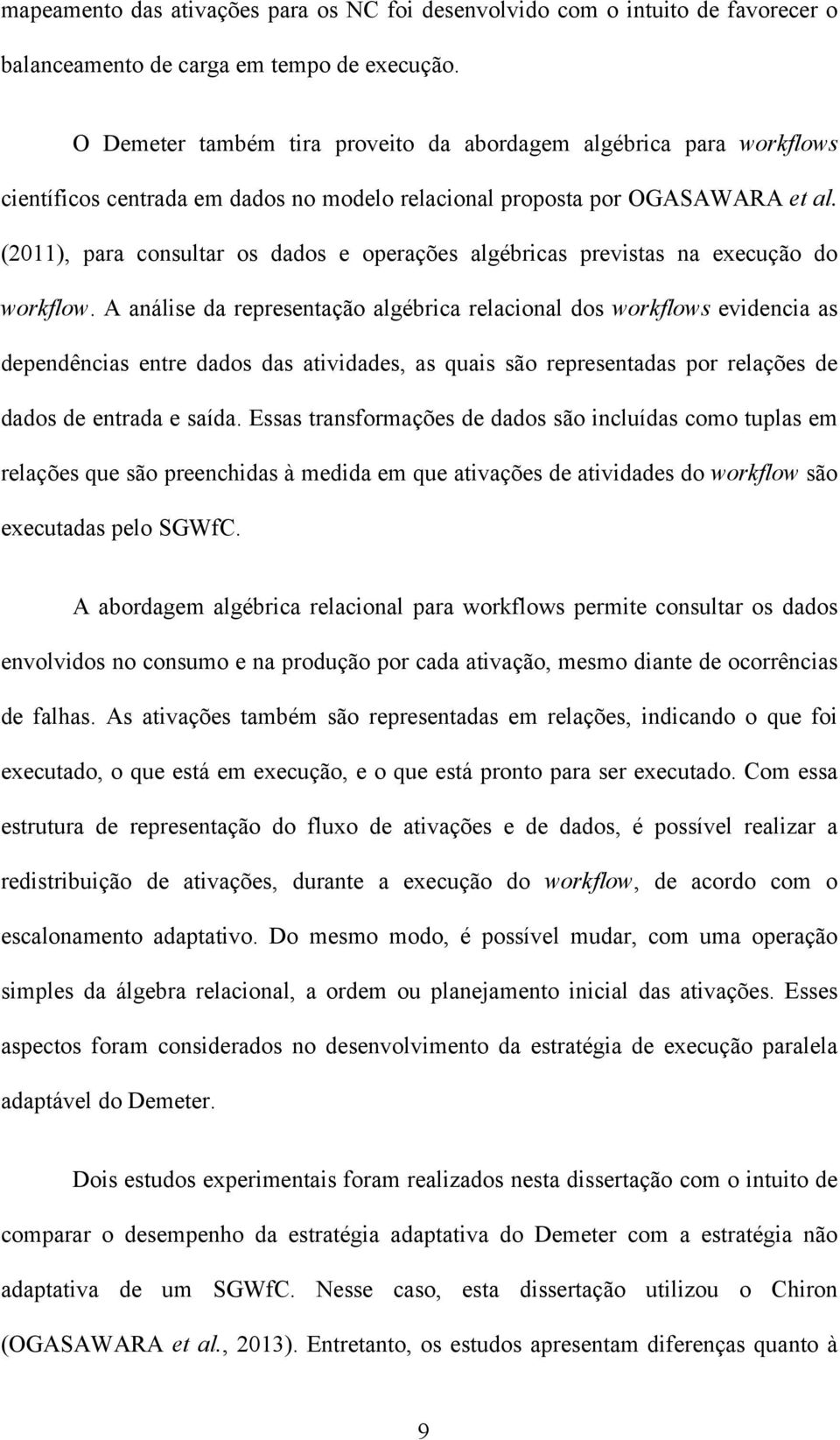 mapeamento das ativações para os NC foi desenvolvido com o intuito de favorecer o balanceamento de carga em tempo de execução.

O Demeter também tira proveito da abordagem algébrica para workflows científicos centrada em dados no modelo relacional proposta por OGASAWARA et al. (2011), para consultar os dados e operações algébricas previstas na execução do workflow. A análise da representação algébrica relacional dos workflows evidencia as dependências entre dados das atividades, as quais são representadas por relações de dados de entrada e saída. Essas transformações de dados são incluídas como tuplas em relações que são preenchidas à medida em que ativações de atividades do workflow são executadas pelo SGWfC.

A abordagem algébrica relacional para workflows permite consultar os dados envolvidos no consumo e na produção por cada ativação, mesmo diante de ocorrências de falhas. As ativações também são representadas em relações, indicando o que foi executado, o que está em execução, e o que está pronto para ser executado. Com essa estrutura de representação do fluxo de ativações e de dados, é possível realizar a redistribuição de ativações, durante a execução do workflow, de acordo com o escalonamento adaptativo. Do mesmo modo, é possível mudar, com uma operação simples da álgebra relacional, a ordem ou planejamento inicial das ativações. Esses aspectos foram considerados no desenvolvimento da estratégia de execução paralela adaptável do Demeter.

Dois estudos experimentais foram realizados nesta dissertação com o intuito de comparar o desempenho da estratégia adaptativa do Demeter com a estratégia não adaptativa de um SGWfC. Nesse caso, esta dissertação utilizou o Chiron (OGASAWARA et al., 2013). Entretanto, os estudos apresentam diferenças quanto à

9